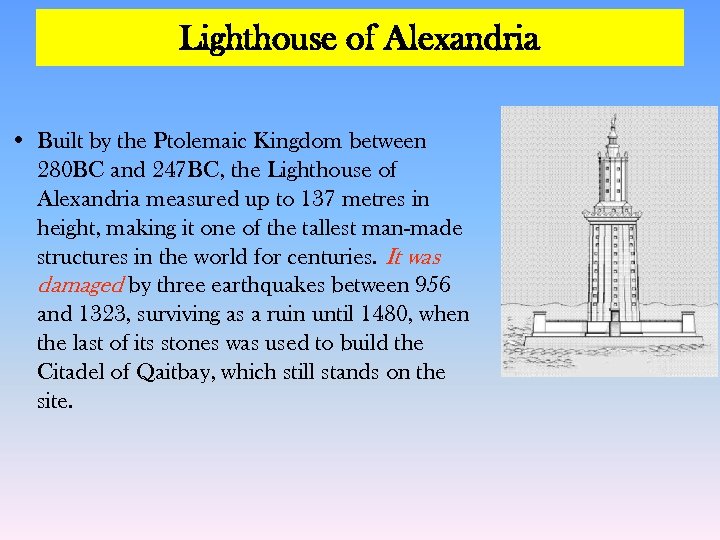 Lighthouse of Alexandria

• Built by the Ptolemaic Kingdom between 280BC and 247BC, the Lighthouse of Alexandria measured up to 137 metres in height, making it one of the tallest man-made structures in the world for centuries. It was damaged by three earthquakes between 956 and 1323, surviving as a ruin until 1480, when the last of its stones was used to build the Citadel of Qaitbay, which still stands on the site.